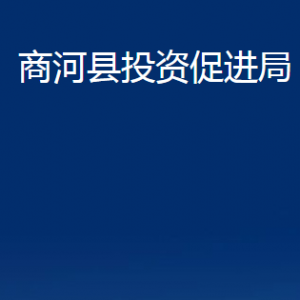 商河县投资促进局